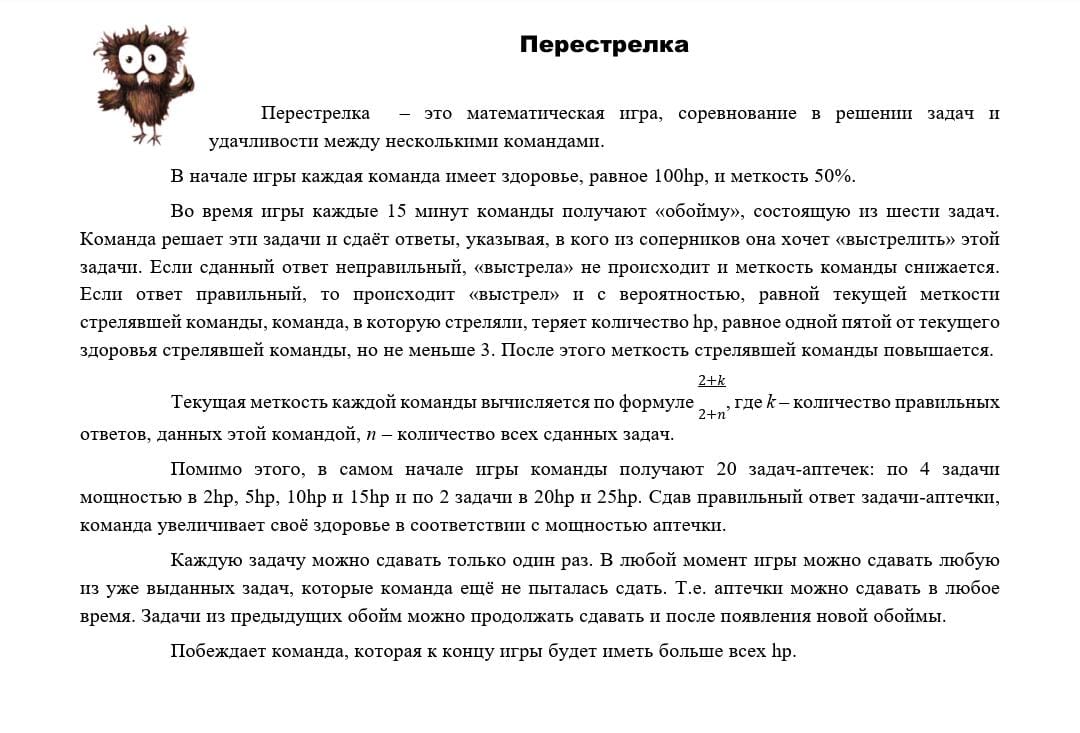 Перестрелка

Перестрелка – это математическая игра, соревнование в решении задач и удачливости между несколькими командами.

В начале игры каждая команда имеет здоровье, равное 100hp, и меткость 50%.

Во время игры каждые 15 минут команды получают «обойму», состоящую из шести задач. Команда решает эти задачи и сдаёт ответы, указывая, в кого из соперников она хочет «выстрелить» этой задачи. Если сданный ответ неправильный, «выстрела» не происходит и меткость команды снижается. Если ответ правильный, то происходит «выстрел» и с вероятностью, равной текущей меткости стрелявшей команды, команда, в которую стреляли, теряет количество hp, равное одной пятой от текущего здоровья стрелявшей команды, но не меньше 3. После этого меткость стрелявшей команды повышается.

Текущая меткость каждой команды вычисляется по формуле $\frac{2+k}{2+n}$, где $k$ – количество правильных ответов, данных этой командой, $n$ – количество всех сданных задач.

Помимо этого, в самом начале игры команды получают 20 задач-аптечек: по 4 задачи мощностью в 2hp, 5hp, 10hp и 15hp и по 2 задачи в 20hp и 25hp. Сдав правильный ответ задачи-аптечки, команда увеличивает своё здоровье в соответствии с мощностью аптечки.

Каждую задачу можно сдавать только один раз. В любой момент игры можно сдавать любую из уже выданных задач, которые команда ещё не пыталась сдать. Т.е. аптечки можно сдавать в любое время. Задачи из предыдущих обойм можно продолжать сдавать и после появления новой обоймы.

Побеждает команда, которая к концу игры будет иметь больше всех hp.